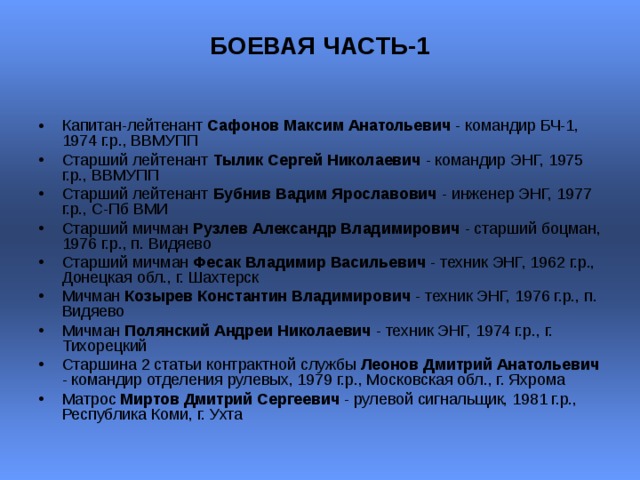 БОЕВАЯ ЧАСТЬ-1

• Капитан-лейтенант Сафонов Максим Анатольевич - командир БЧ-1, 1974 г.р., ВВМУПП
• Старший лейтенант Тылик Сергей Николаевич - командир ЭНГ, 1975 г.р., ВВМУПП
• Старший лейтенант Бубнив Вадим Ярославович - инженер ЭНГ, 1977 г.р., С-Пб ВМИ
• Старший мичман Рузлев Александр Владимирович - старший боцман, 1976 г.р., п. Видяево
• Старший мичман Фесак Владимир Васильевич - техник ЭНГ, 1962 г.р., Донецкая обл., г. Шахтерск
• Мичман Козырев Константин Владимирович - техник ЭНГ, 1976 г.р., п. Видяево
• Мичман Полянский Андреи Николаевич - техник ЭНГ, 1974 г.р., г. Тихорецкий
• Старшина 2 статьи контрактной службы Леонов Дмитрий Анатольевич - командир отделения рулевых, 1979 г.р., Московская обл., г. Яхрома
• Матрос Миртов Дмитрий Сергеевич - рулевой сигнальщик, 1981 г.р., Республика Коми, г. Ухта